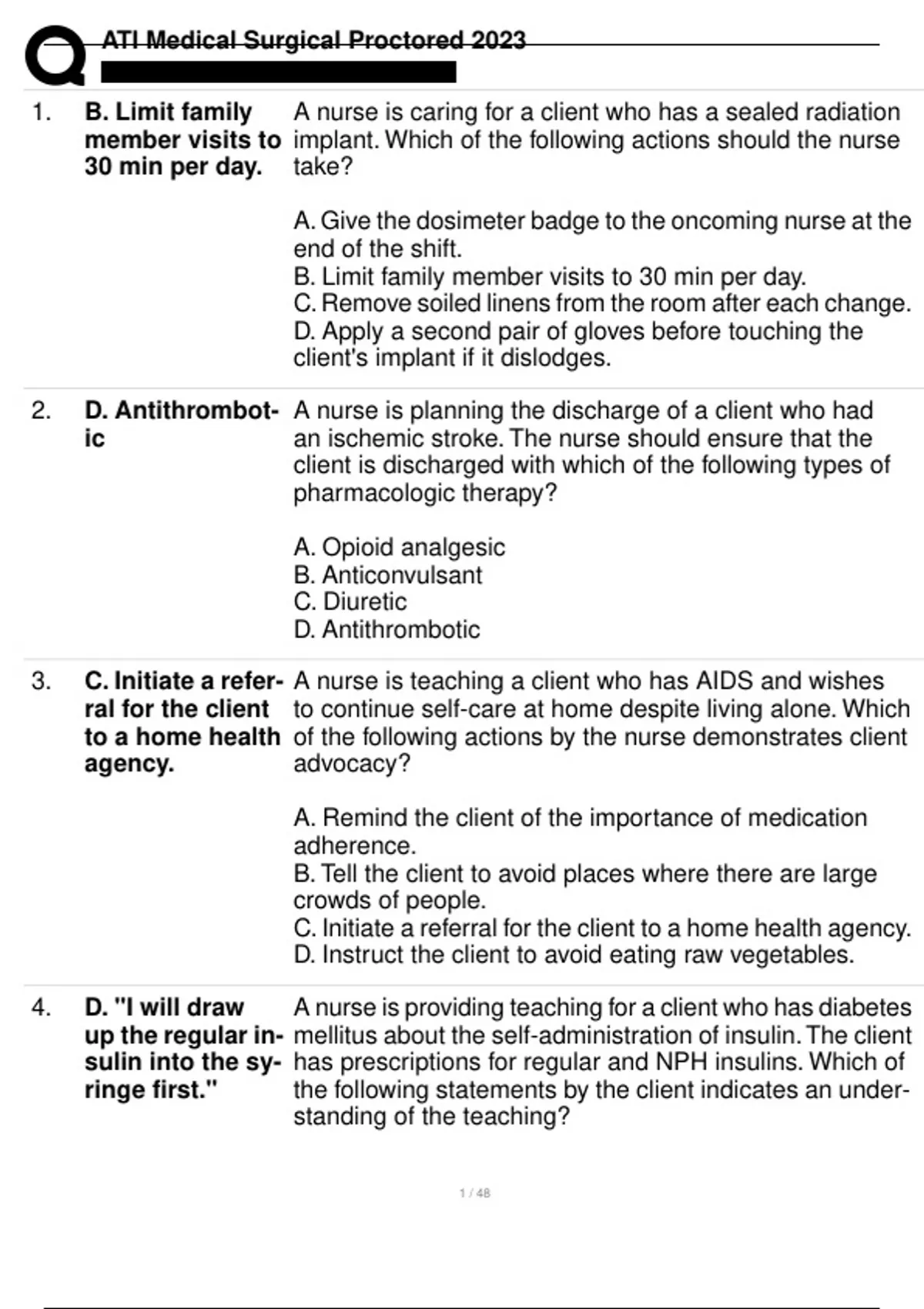 ATI Medical Surgical Proctored 2023

1. **B. Limit family member visits to 30 min per day.**

A nurse is caring for a client who has a sealed radiation implant. Which of the following actions should the nurse take?

A. Give the dosimeter badge to the oncoming nurse at the end of the shift.
B. Limit family member visits to 30 min per day.
C. Remove soiled linens from the room after each change.
D. Apply a second pair of gloves before touching the client's implant if it dislodges.

2. **D. Antithrombotic**

A nurse is planning the discharge of a client who had an ischemic stroke. The nurse should ensure that the client is discharged with which of the following types of pharmacologic therapy?

A. Opioid analgesic
B. Anticonvulsant
C. Diuretic
D. Antithrombotic

3. **C. Initiate a referral for the client to a home health agency.**

A nurse is teaching a client who has AIDS and wishes to continue self-care at home despite living alone. Which of the following actions by the nurse demonstrates client advocacy?

A. Remind the client of the importance of medication adherence.
B. Tell the client to avoid places where there are large crowds of people.
C. Initiate a referral for the client to a home health agency.
D. Instruct the client to avoid eating raw vegetables.

4. **D. "I will draw up the regular insulin into the syringe first."**

A nurse is providing teaching for a client who has diabetes mellitus about the self-administration of insulin. The client has prescriptions for regular and NPH insulins. Which of the following statements by the client indicates an understanding of the teaching?

1 / 48